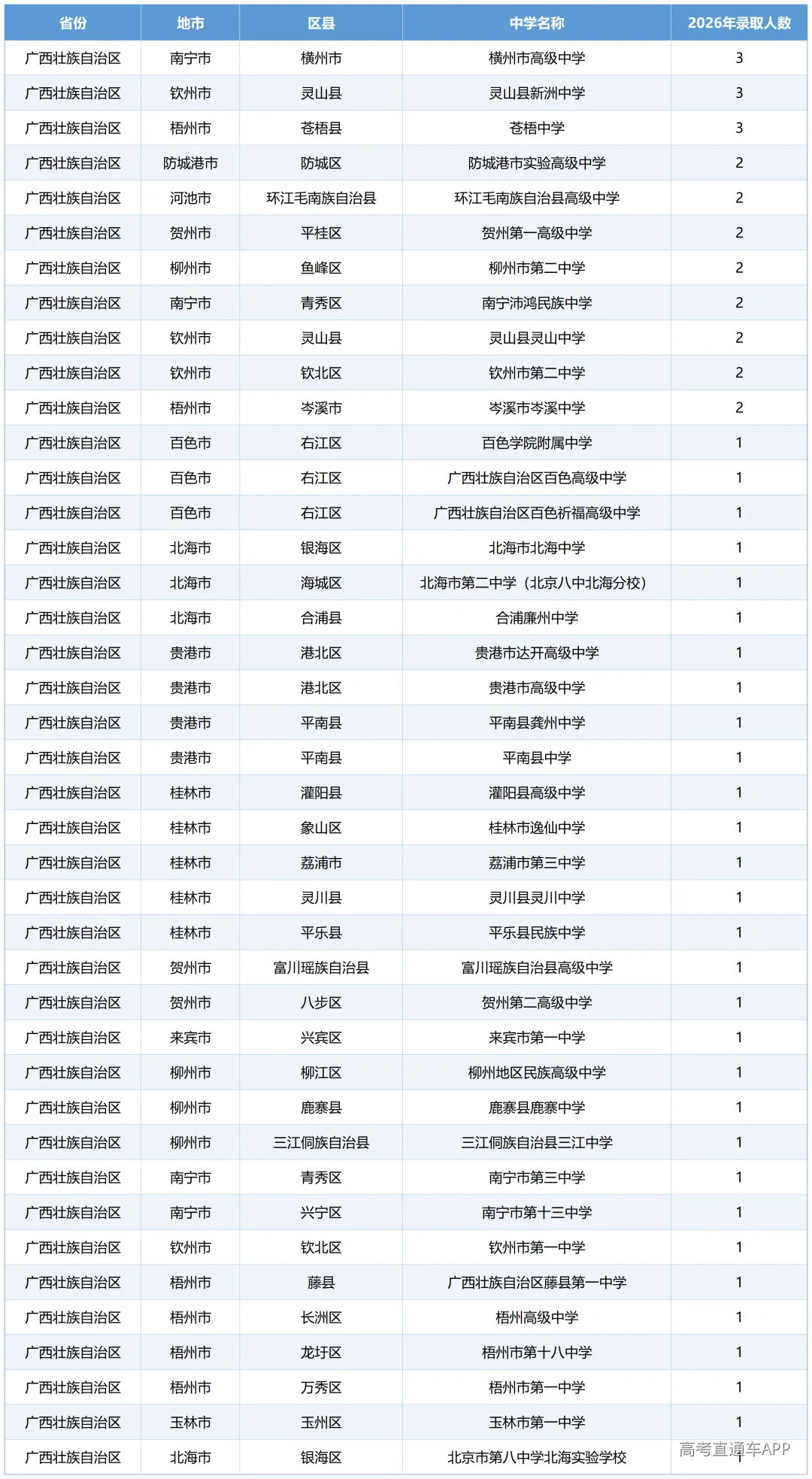 | 省份 | 地市 | 区县 | 中学名称 | 2026年录取人数 |
|---|---|---|---|---|
| 广西壮族自治区 | 南宁市 | 横州市 | 横州市高级中学 | 3 |
| 广西壮族自治区 | 钦州市 | 灵山县 | 灵山县新洲中学 | 3 |
| 广西壮族自治区 | 梧州市 | 苍梧县 | 苍梧中学 | 3 |
| 广西壮族自治区 | 防城港市 | 防城区 | 防城港市实验高级中学 | 2 |
| 广西壮族自治区 | 河池市 | 环江毛南族自治县 | 环江毛南族自治县高级中学 | 2 |
| 广西壮族自治区 | 贺州市 | 平桂区 | 贺州第一高级中学 | 2 |
| 广西壮族自治区 | 柳州市 | 鱼峰区 | 柳州市第二中学 | 2 |
| 广西壮族自治区 | 南宁市 | 青秀区 | 南宁沛鸿民族中学 | 2 |
| 广西壮族自治区 | 钦州市 | 灵山县 | 灵山县灵山中学 | 2 |
| 广西壮族自治区 | 钦州市 | 钦北区 | 钦州市第二中学 | 2 |
| 广西壮族自治区 | 梧州市 | 岑溪市 | 岑溪市岑溪中学 | 2 |
| 广西壮族自治区 | 百色市 | 右江区 | 百色学院附属中学 | 1 |
| 广西壮族自治区 | 百色市 | 右江区 | 广西壮族自治区百色高级中学 | 1 |
| 广西壮族自治区 | 百色市 | 右江区 | 广西壮族自治区百色祈福高级中学 | 1 |
| 广西壮族自治区 | 北海市 | 银海区 | 北海市北海中学 | 1 |
| 广西壮族自治区 | 北海市 | 海城区 | 北海市第二中学（北京八中北海分校） | 1 |
| 广西壮族自治区 | 北海市 | 合浦县 | 合浦廉州中学 | 1 |
| 广西壮族自治区 | 贵港市 | 港北区 | 贵港市达开高级中学 | 1 |
| 广西壮族自治区 | 贵港市 | 港北区 | 贵港市高级中学 | 1 |
| 广西壮族自治区 | 贵港市 | 平南县 | 平南县龚州中学 | 1 |
| 广西壮族自治区 | 贵港市 | 平南县 | 平南县中学 | 1 |
| 广西壮族自治区 | 桂林市 | 灌阳县 | 灌阳县高级中学 | 1 |
| 广西壮族自治区 | 桂林市 | 象山区 | 桂林市逸仙中学 | 1 |
| 广西壮族自治区 | 桂林市 | 荔浦市 | 荔浦市第三中学 | 1 |
| 广西壮族自治区 | 桂林市 | 灵川县 | 灵川县灵川中学 | 1 |
| 广西壮族自治区 | 桂林市 | 平乐县 | 平乐县民族中学 | 1 |
| 广西壮族自治区 | 贺州市 | 富川瑶族自治县 | 富川瑶族自治县高级中学 | 1 |
| 广西壮族自治区 | 贺州市 | 八步区 | 贺州第二高级中学 | 1 |
| 广西壮族自治区 | 来宾市 | 兴宾区 | 来宾市第一中学 | 1 |
| 广西壮族自治区 | 柳州市 | 柳江区 | 柳州地区民族高级中学 | 1 |
| 广西壮族自治区 | 柳州市 | 鹿寨县 | 鹿寨县鹿寨中学 | 1 |
| 广西壮族自治区 | 柳州市 | 三江侗族自治县 | 三江侗族自治县三江中学 | 1 |
| 广西壮族自治区 | 南宁市 | 青秀区 | 南宁市第三中学 | 1 |
| 广西壮族自治区 | 南宁市 | 兴宁区 | 南宁市第十三中学 | 1 |
| 广西壮族自治区 | 钦州市 | 钦北区 | 钦州市第一中学 | 1 |
| 广西壮族自治区 | 梧州市 | 藤县 | 广西壮族自治区藤县第一中学 | 1 |
| 广西壮族自治区 | 梧州市 | 长洲区 | 梧州高级中学 | 1 |
| 广西壮族自治区 | 梧州市 | 龙圩区 | 梧州市第十八中学 | 1 |
| 广西壮族自治区 | 梧州市 | 万秀区 | 梧州市第一中学 | 1 |
| 广西壮族自治区 | 玉林市 | 玉州区 | 玉林市第一中学 | 1 |
| 广西壮族自治区 | 北海市 | 银海区 | 北京市第八中学北海实验学校 | 1 |

高考直通车APP